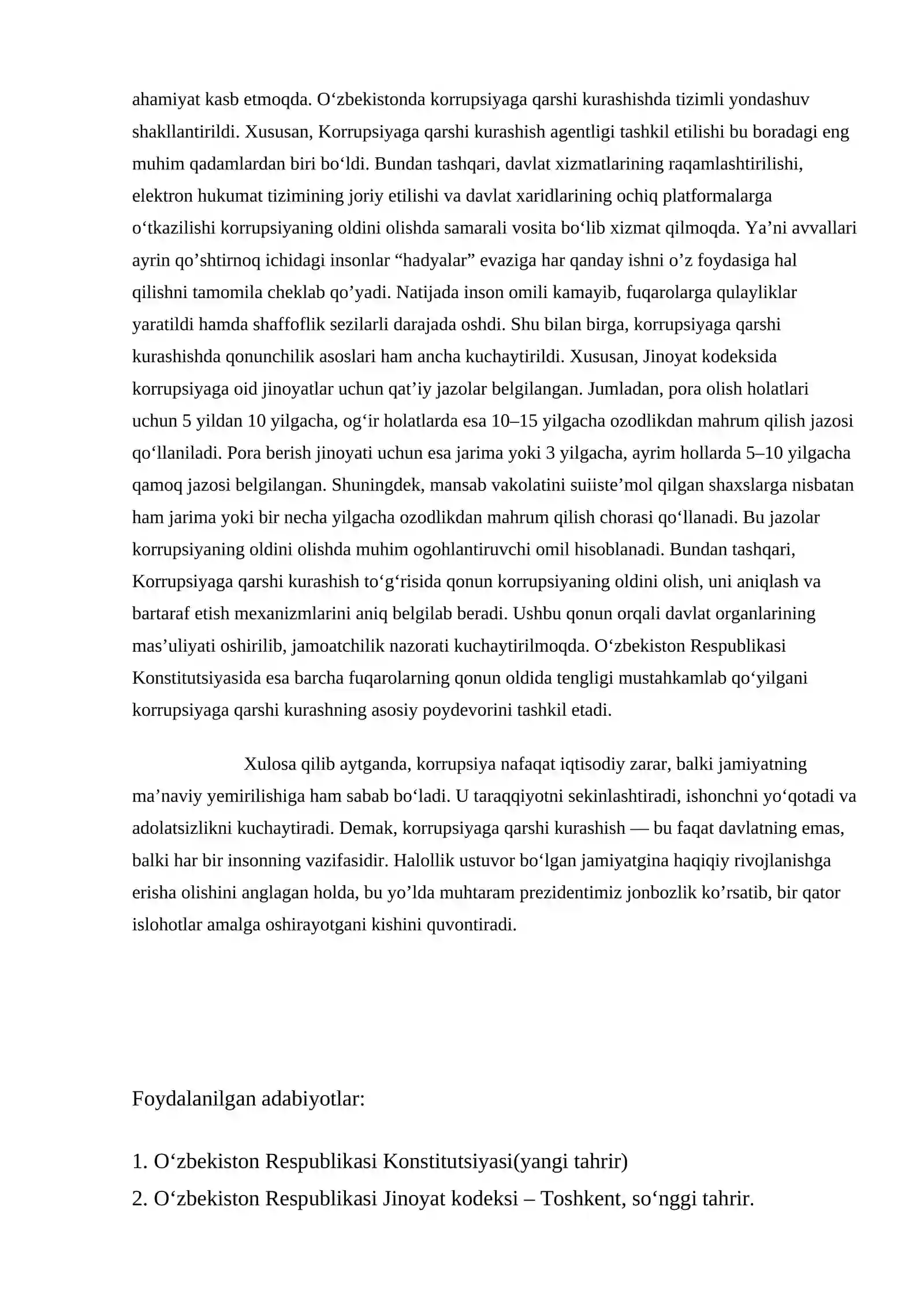 ahamiyat kasb etmoqda. O'zbekistonda korrupsiyaga qarshi kurashishda tizimli yondashuv shakllantirildi. Xususan, Korrupsiyaga qarshi kurashish agentligi tashkil etilishi bu boradagi eng muhim qadamlardan biri bo'ldi. Bundan tashqari, davlat xizmatlarining raqamlashtirilishi, elektron hukumat tizimining joriy etilishi va davlat xaridlarining ochiq platformalarga o'tkazilishi korrupsiyaning oldini olishda samarali vosita bo'lib xizmat qilmoqda. Ya'ni avvallari ayrin qo'shtirnoq ichidagi insonlar "hadyalar" evaziga har qanday ishni o'z foydasiga hal qilishni tamomila cheklab qo'yadi. Natijada inson omili kamayib, fuqarolarga qulayliklar yaratildi hamda shaffoflik sezilarli darajada oshdi. Shu bilan birga, korrupsiyaga qarshi kurashishda qonunchilik asoslari ham ancha kuchaytirildi. Xususan, Jinoyat kodeksida korrupsiyaga oid jinoyatlar uchun qat'iy jazolar belgilangan. Jumladan, pora olish holatlari uchun 5 yildan 10 yilgacha, og'ir holatlarda esa 10–15 yilgacha ozodlikdan mahrum qilish jazosi qo'llaniladi. Pora berish jinoyati uchun esa jarima yoki 3 yilgacha, ayrim hollarda 5–10 yilgacha qamoq jazosi belgilangan. Shuningdek, mansab vakolatini suiiste'mol qilgan shaxslarga nisbatan ham jarima yoki bir necha yilgacha ozodlikdan mahrum qilish chorasi qo'llanadi. Bu jazolar korrupsiyaning oldini olishda muhim ogohlantiruvchi omil hisoblanadi. Bundan tashqari, Korrupsiyaga qarshi kurashish to'g'risida qonun korrupsiyaning oldini olish, uni aniqlash va bartaraf etish mexanizmlarini aniq belgilab beradi. Ushbu qonun orqali davlat organlarining mas'uliyati oshirilib, jamoatchilik nazorati kuchaytirilmoqda. O'zbekiston Respublikasi Konstitutsiyasida esa barcha fuqarolarning qonun oldida tengligi mustahkamlab qo'yilgani korrupsiyaga qarshi kurashning asosiy poydevorini tashkil etadi.

Xulosa qilib aytganda, korrupsiya nafaqat iqtisodiy zarar, balki jamiyatning ma'naviy yemirilishiga ham sabab bo'ladi. U taraqqiyotni sekinlashtiradi, ishonchni yo'qotadi va adolatsizlikni kuchaytiradi. Demak, korrupsiyaga qarshi kurashish — bu faqat davlatning emas, balki har bir insonning vazifasidir. Halollik ustuvor bo'lgan jamiyatgina haqiqiy rivojlanishga erisha olishini anglagan holda, bu yo'lda muhtaram prezidentimiz jonbozlik ko'rsatib, bir qator islohotlar amalga oshirayotgani kishini quvontiradi.

Foydalanilgan adabiyotlar:

1. O'zbekiston Respublikasi Konstitutsiyasi(yangi tahrir)
2. O'zbekiston Respublikasi Jinoyat kodeksi – Toshkent, so'nggi tahrir.